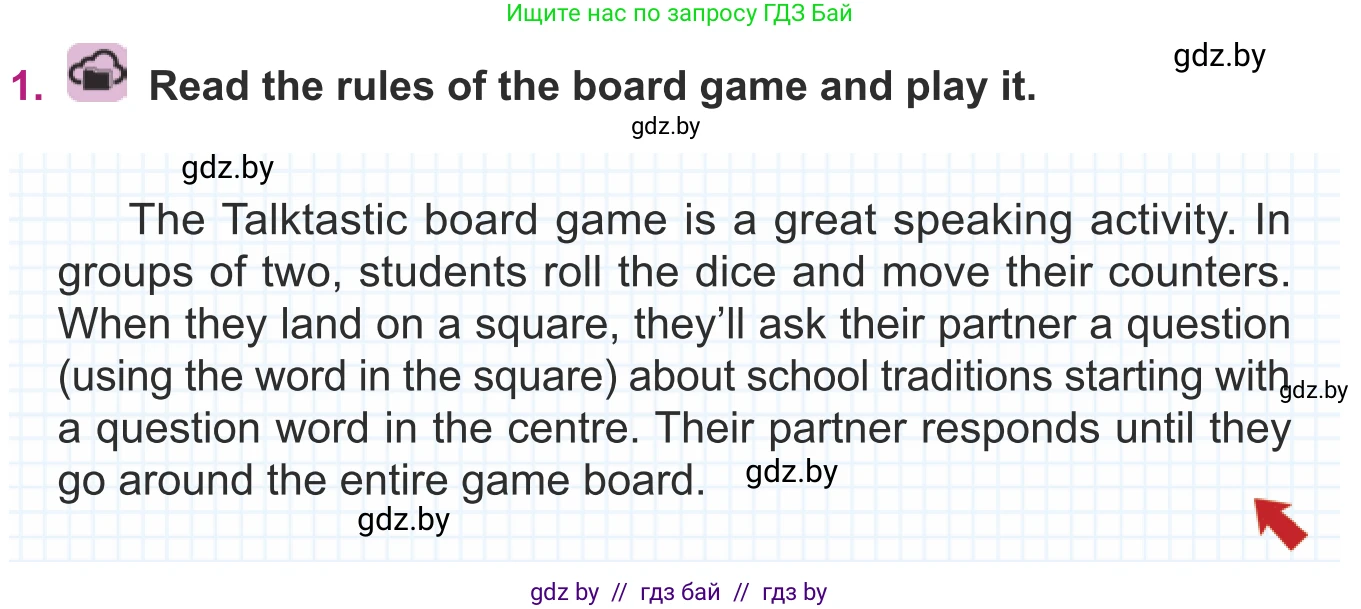 Ищите нас по запросу ГДЗ Бай

gdz.by

1. Read the rules of the board game and play it.

gdz.by

gdz.by

The Talktastic board game is a great speaking activity. In groups of two, students roll the dice and move their counters. When they land on a square, they'll ask their partner a question (using the word in the square) about school traditions starting with a question word in the centre. Their partner responds until they go around the entire game board.

gdz.by

gdz.by

gdz.by

gdz by // гдз бай // гдз by